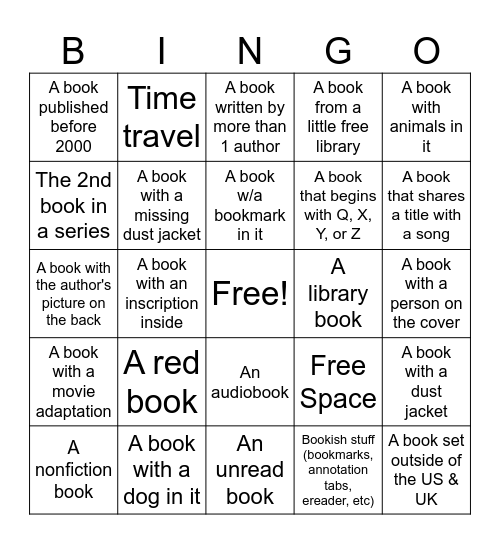 | B | I | N | G | O |
|---|---|---|---|---|
| A book published before 2000 | Time travel | A book written by more than 1 author | A book from a little free library | A book with animals in it |
| The 2nd book in a series | A book with a missing dust jacket | A book w/a bookmark in it | A book that begins with Q, X, Y, or Z | A book that shares a title with a song |
| A book with the author's picture on the back | A book with an inscription inside | Free! | A library book | A book with a person on the cover |
| A book with a movie adaptation | A red book | An audiobook | Free Space | A book with a dust jacket |
| A nonfiction book | A book with a dog in it | An unread book | Bookish stuff (bookmarks, annotation tabs, ereader, etc) | A book set outside of the US & UK |